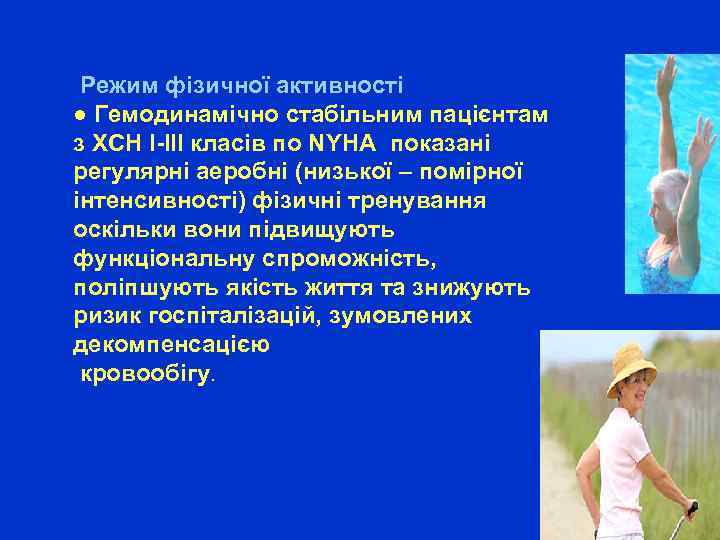 Режим фізичної активності

● Гемодинамічно стабільним пацієнтам з ХСН I-III класів по NYHA показані регулярні аеробні (низької – помірної інтенсивності) фізичні тренування оскільки вони підвищують функціональну спроможність, поліпшують якість життя та знижують ризик госпіталізацій, зумовлених декомпенсацією кровообігу.